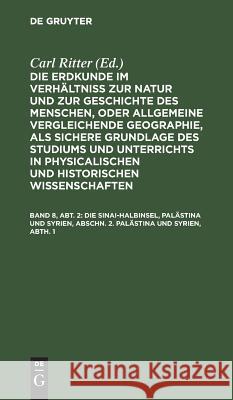 DE GRUYTER

Carl Ritter (Ed.)

DIE ERDKUNDE IM VERHÄLTNISS ZUR NATUR UND ZUR GESCHICHTE DES MENSCHEN, ODER ALLGEMEINE VERGLEICHENDE GEOGRAPHIE, ALS SICHERE GRUNDLAGE DES STUDIUMS UND UNTERRICHTS IN PHYSICALISCHEN UND HISTORISCHEN WISSENSCHAFTEN

BAND 8, ABT. 2: DIE SINAI-HALBINSEL, PALÄSTINA UND SYRIEN, ABSCHN. 2. PALÄSTINA UND SYRIEN, ABTH. 1

DE G

Kraina Książek